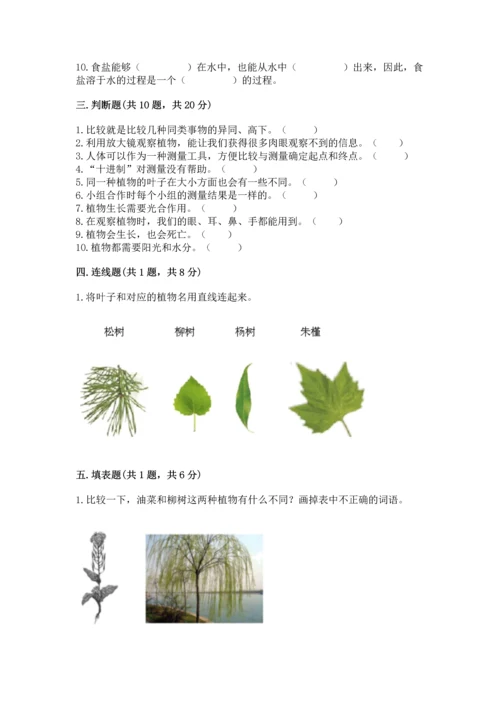 10.食盐能够（　　　　）在水中，也能从水中（　　　　）出来，因此，食盐溶于水的过程是一个（　　　　）的过程。

三.判断题(共10题，共20分)

1.比较就是比较几种同类事物的异同、高下。（　　）
2.利用放大镜观察植物，能让我们获得很多肉眼观察不到的信息。（　　）
3.人体可以作为一种测量工具，方便比较与测量确定起点和终点。（　　）
4.“十进制”对测量没有帮助。（　　）
5.同一种植物的叶子在大小方面也会有一些不同。（　　）
6.小组合作时每个小组的测量结果是一样的。（　　）
7.植物生长需要光合作用。（　　）
8.在观察植物时，我们的眼、耳、鼻、手都能用到。（　　）
9.植物会生长，也会死亡。（　　）
10.植物都需要阳光和水分。（　　）

四.连线题(共1题，共8分)

1.将叶子和对应的植物名用直线连起来。

松树　　柳树　　杨树　　朱槿

五.填表题(共1题，共6分)

1.比较一下，油菜和柳树这两种植物有什么不同？画掉表中不正确的词语。